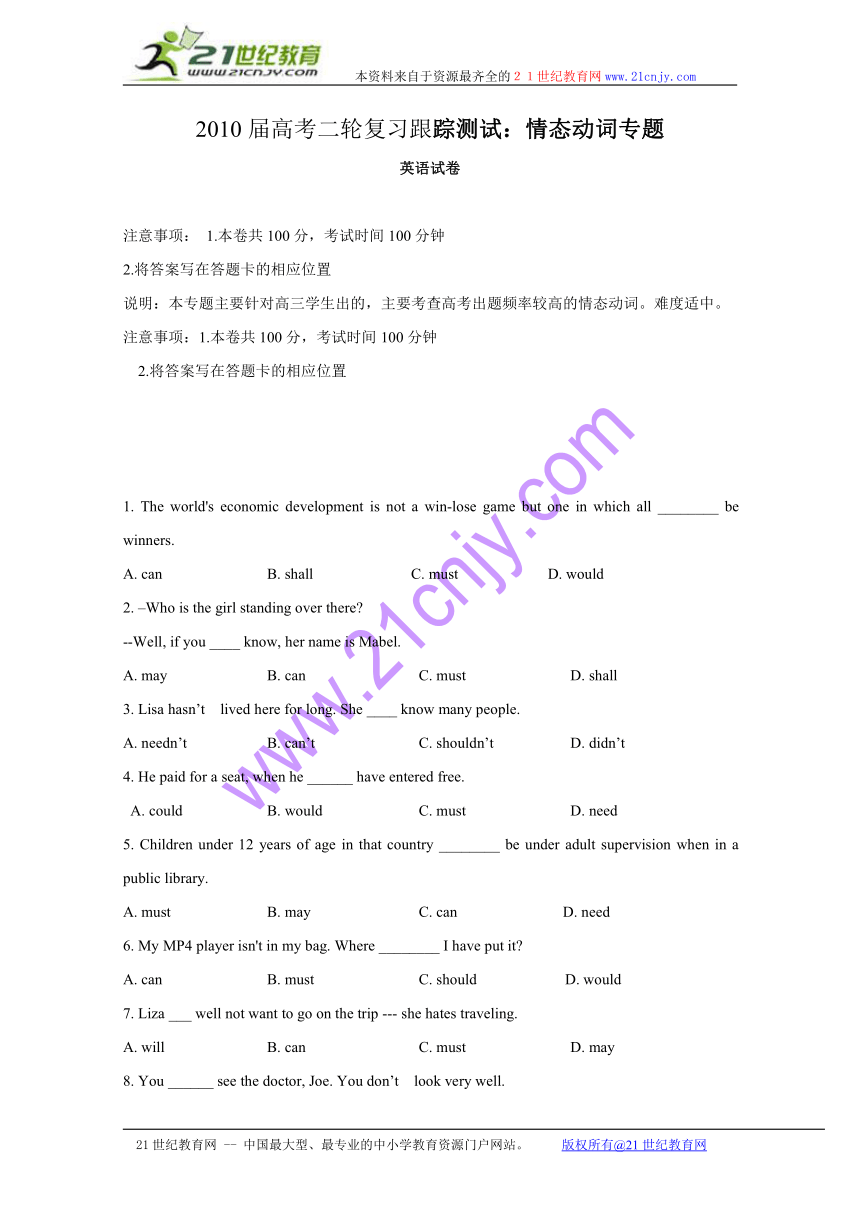 21世纪教育
www.21cnjy.com
本资料来自于资源最齐全的２１世纪教育网www.21cnjy.com

2010届高考二轮复习跟踪测试：情态动词专题

英语试卷

注意事项： 1.本卷共100分，考试时间100分钟

2.将答案写在答题卡的相应位置

说明：本专题主要针对高三学生出的，主要考查高考出题频率较高的情态动词。难度适中。

注意事项：1.本卷共100分，考试时间100分钟

2.将答案写在答题卡的相应位置

www.21cnjy.com

1. The world's economic development is not a win-lose game but one in which all ________ be winners.

A. can B. shall C. must D. would

2. –Who is the girl standing over there?

--Well, if you ____ know, her name is Mabel.

A. may B. can C. must D. shall

3. Lisa hasn't lived here for long. She ____ know many people.

A. needn't B. can't C. shouldn't D. didn't

4. He paid for a seat, when he ______ have entered free.

A. could B. would C. must D. need

5. Children under 12 years of age in that country ________ be under adult supervision when in a public library.

A. must B. may C. can D. need

6. My MP4 player isn't in my bag. Where ________ I have put it?

A. can B. must C. should D. would

7. Liza ___ well not want to go on the trip --- she hates traveling.

A. will B. can C. must D. may

8. You ______ see the doctor, Joe. You don't look very well.

21世纪教育网 -- 中国最大型、最专业的中小学教育资源门户网站。 版权所有@21世纪教育网